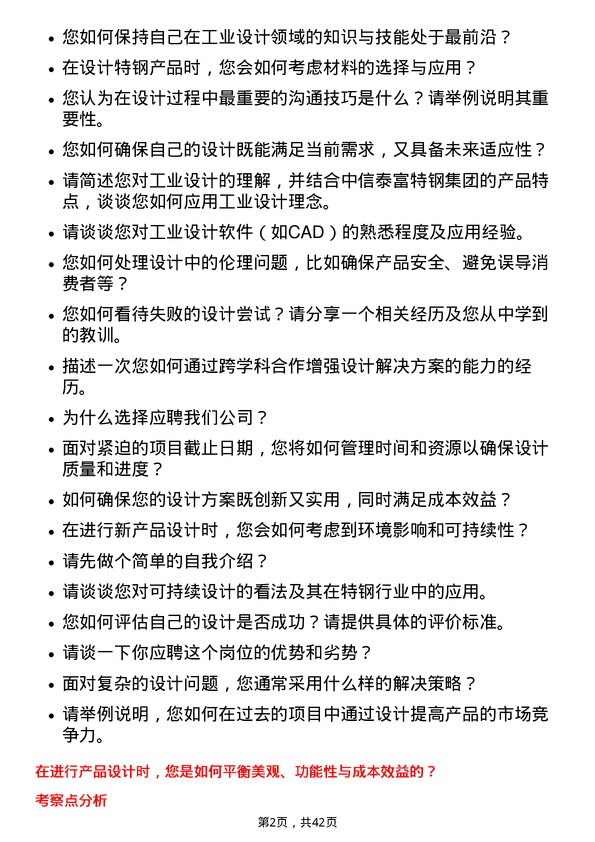 • 您如何保持自己在工业设计领域的知识与技能处于最前沿？

• 在设计特钢产品时，您会如何考虑材料的选择与应用？

• 您认为在设计过程中最重要的沟通技巧是什么？请举例说明其重要性。

• 您如何确保自己的设计既能满足当前需求，又具备未来适应性？

• 请简述您对工业设计的理解，并结合中信泰富特钢集团的产品特点，谈谈您如何应用工业设计理念。

• 请谈谈您对工业设计软件（如CAD）的熟悉程度及应用经验。

• 您如何处理设计中的伦理问题，比如确保产品安全、避免误导消费者等？

• 您如何看待失败的设计尝试？请分享一个相关经历及您从中学到的教训。

• 描述一次您如何通过跨学科合作增强设计解决方案的能力的经历。

• 为什么选择应聘我们公司？

• 面对紧迫的项目截止日期，您将如何管理时间和资源以确保设计质量和进度？

• 如何确保您的设计方案既创新又实用，同时满足成本效益？

• 在进行新产品设计时，您会如何考虑到环境影响和可持续性？

• 请先做个简单的自我介绍？

• 请谈谈您对可持续设计的看法及其在特钢行业中的应用。

• 您如何评估自己的设计是否成功？请提供具体的评价标准。

• 请谈一下你应聘这个岗位的优势和劣势？

• 面对复杂的设计问题，您通常采用什么样的解决策略？

• 请举例说明，您如何在过去的项目中通过设计提高产品的市场竞争力。

在进行产品设计时，您是如何平衡美观、功能性与成本效益的？

考察点分析

第2页，共42页